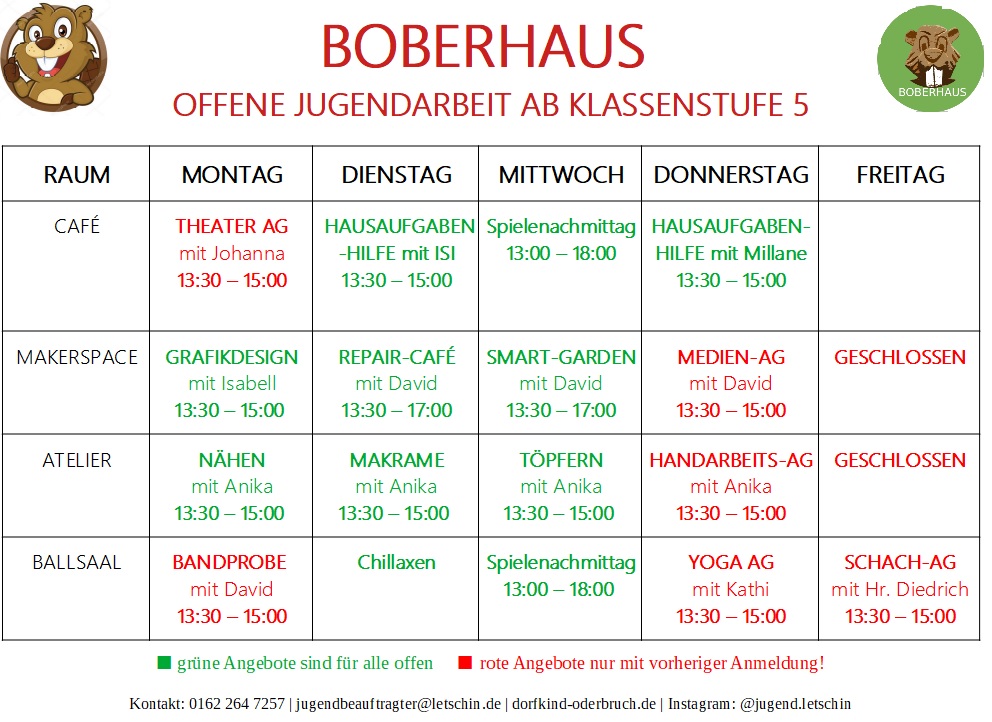 BOBERHAUS

BOBERHAUS
OFFENE JUGENDARBEIT AB KLASSENSTUFE 5

| RAUM | MONTAG | DIENSTAG | MITTWOCH | DONNERSTAG | FREITAG |
|---|---|---|---|---|---|
| CAFÉ | THEATER AG mit Johanna 13:30 – 15:00 | HAUSAUFGABEN-HILFE mit ISI 13:30 – 15:00 | Spielenachmittag 13:00 – 18:00 | HAUSAUFGABEN-HILFE mit Millane 13:30 – 15:00 | |
| MAKERSPACE | GRAFIKDESIGN mit Isabell 13:30 – 15:00 | REPAIR-CAFÉ mit David 13:30 – 17:00 | SMART-GARDEN mit David 13:30 – 17:00 | MEDIEN-AG mit David 13:30 – 15:00 | GESCHLOSSEN |
| ATELIER | NÄHEN mit Anika 13:30 – 15:00 | MAKRAME mit Anika 13:30 – 15:00 | TÖPFERN mit Anika 13:30 – 15:00 | HANDARBEITS-AG mit Anika 13:30 – 15:00 | GESCHLOSSEN |
| BALLSAAL | BANDPROBE mit David 13:30 – 15:00 | Chillaxen | Spielenachmittag 13:00 – 18:00 | YOGA AG mit Kathi 13:30 – 15:00 | SCHACH-AG mit Hr. Diedrich 13:30 – 15:00 |

grüne Angebote sind für alle offen rote Angebote nur mit vorheriger Anmeldung!

Kontakt: 0162 264 7257 | jugendbeauftragter@letschin.de | dorfkind-oderbruch.de | Instagram: @jugend.letschin